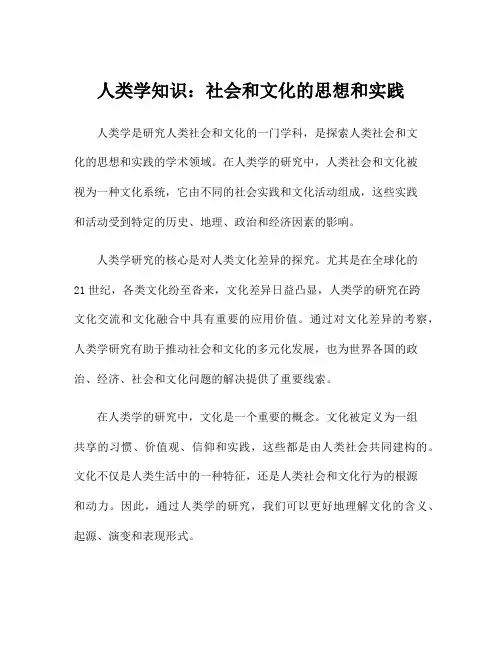 人类学知识：社会和文化的思想和实践

人类学是研究人类社会和文化的一门学科，是探索人类社会和文化的思想和实践的学术领域。在人类学的研究中，人类社会和文化被视为一种文化系统，它由不同的社会实践和文化活动组成，这些实践和活动受到特定的历史、地理、政治和经济因素的影响。

人类学研究的核心是对人类文化差异的探究。尤其是在全球化的21世纪，各类文化纷至沓来，文化差异日益凸显，人类学的研究在跨文化交流和文化融合中具有重要的应用价值。通过对文化差异的考察，人类学研究有助于推动社会和文化的多元化发展，也为世界各国的政治、经济、社会和文化问题的解决提供了重要线索。

在人类学的研究中，文化是一个重要的概念。文化被定义为一组共享的习惯、价值观、信仰和实践，这些都是由人类社会共同建构的。文化不仅是人类生活中的一种特征，还是人类社会和文化行为的根源和动力。因此，通过人类学的研究，我们可以更好地理解文化的含义、起源、演变和表现形式。